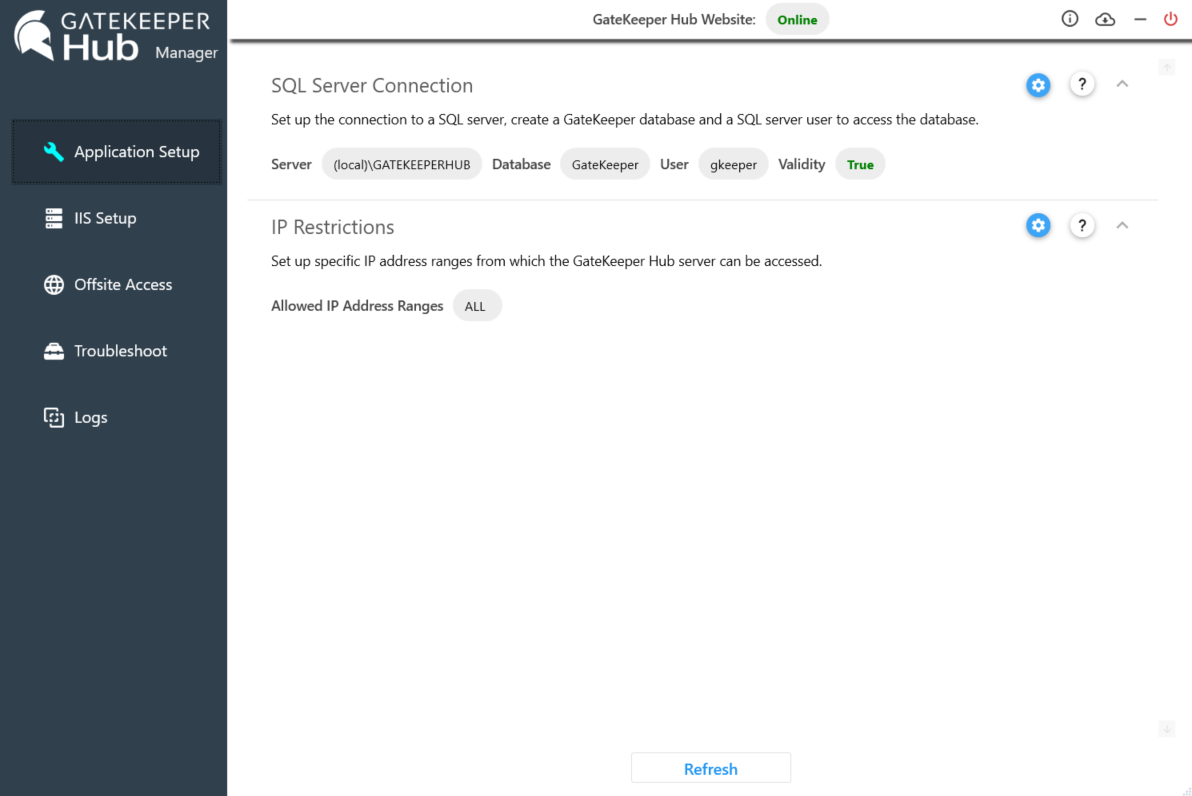 GATEKEEPER Hub Manager

Application Setup

IIS Setup

Offsite Access

Troubleshoot

Logs

GateKeeper Hub Website: Online

SQL Server Connection

?

Set up the connection to a SQL server, create a GateKeeper database and a SQL server user to access the database.

Server (local)\GATEKEEPERHUB Database GateKeeper User gkeeper Validity True

IP Restrictions

?

Set up specific IP address ranges from which the GateKeeper Hub server can be accessed.

Allowed IP Address Ranges ALL

Refresh